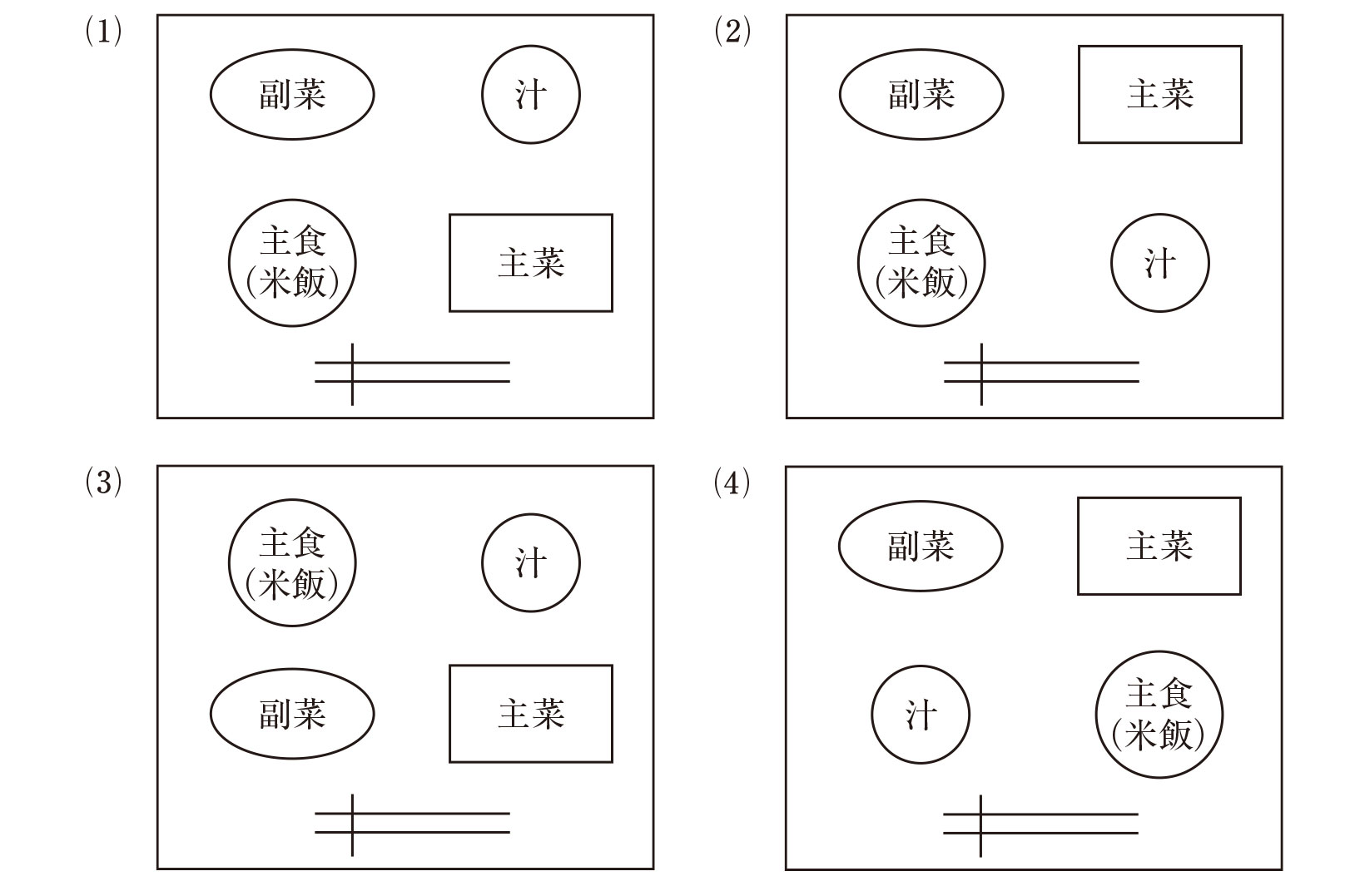 (1)

副菜

汁

主食
(米飯)

主菜

(2)

副菜

主菜

主食
(米飯)

汁

(3)

主食
(米飯)

汁

副菜

主菜

(4)

副菜

主菜

汁

主食
(米飯)